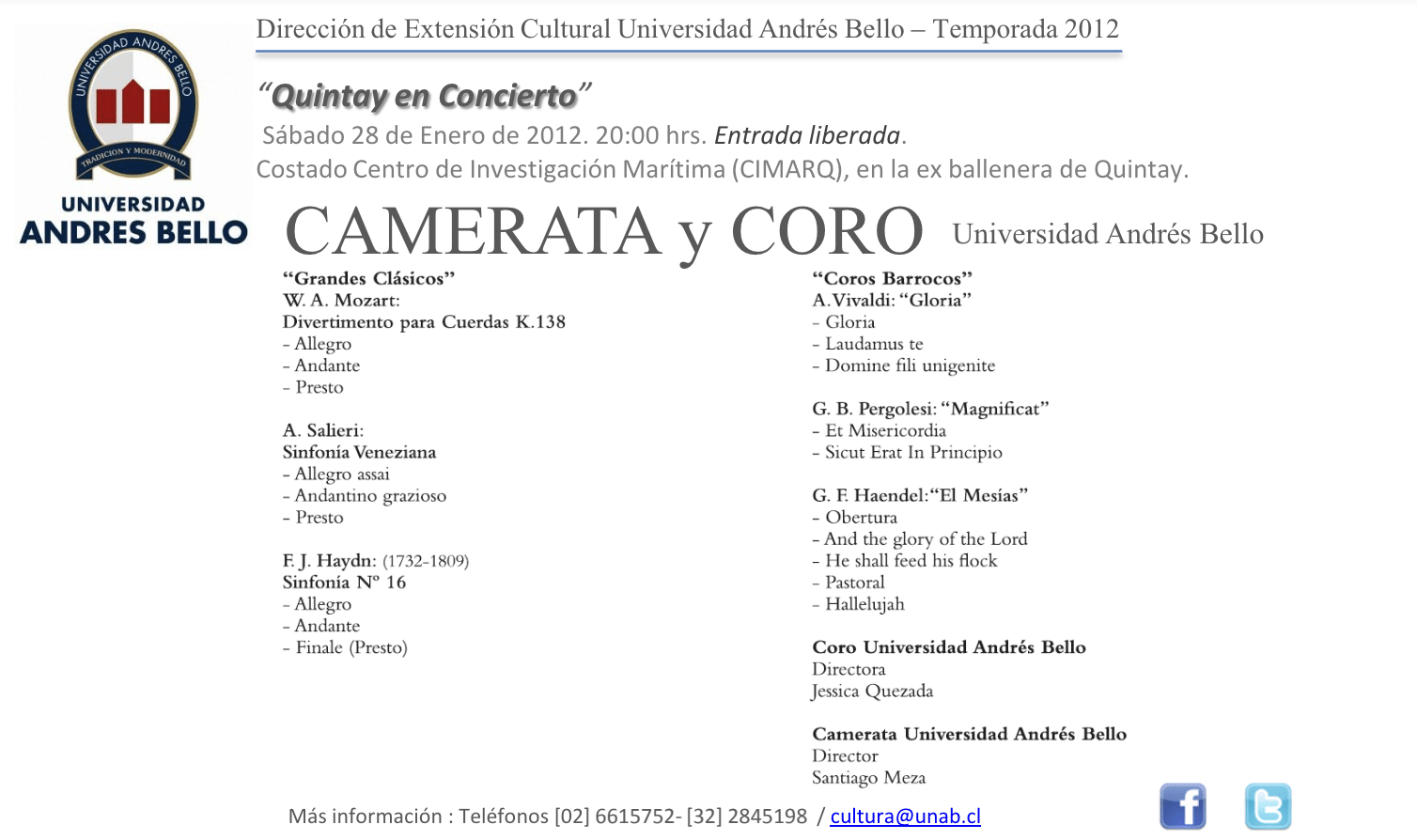 UNIVERSIDAD ANDRES BELLO
TRADICION Y MODERNIDAD
UNIVERSIDAD
ANDRES BELLO

Dirección de Extensión Cultural Universidad Andrés Bello – Temporada 2012

"Quintay en Concierto"
Sábado 28 de Enero de 2012. 20:00 hrs. Entrada liberada.
Costado Centro de Investigación Marítima (CIMARQ), en la ex ballenera de Quintay.

CAMERATA y CORO Universidad Andrés Bello

"Grandes Clásicos"
W. A. Mozart:
Divertimento para Cuerdas K.138
- Allegro
- Andante
- Presto

A. Salieri:
Sinfonía Veneziana
- Allegro assai
- Andantino grazioso
- Presto

F. J. Haydn: (1732-1809)
Sinfonía Nº 16
- Allegro
- Andante
- Finale (Presto)

"Coros Barrocos"
A.Vivaldi: "Gloria"
- Gloria
- Laudamus te
- Domine fili unigenite

G. B. Pergolesi: "Magnificat"
- Et Misericordia
- Sicut Erat In Principio

G. F. Haendel:"El Mesías"
- Obertura
- And the glory of the Lord
- He shall feed his flock
- Pastoral
- Hallelujah

Coro Universidad Andrés Bello
Directora
Jessica Quezada

Camerata Universidad Andrés Bello
Director
Santiago Meza

Más información : Teléfonos [02] 6615752- [32] 2845198 / cultura@unab.cl